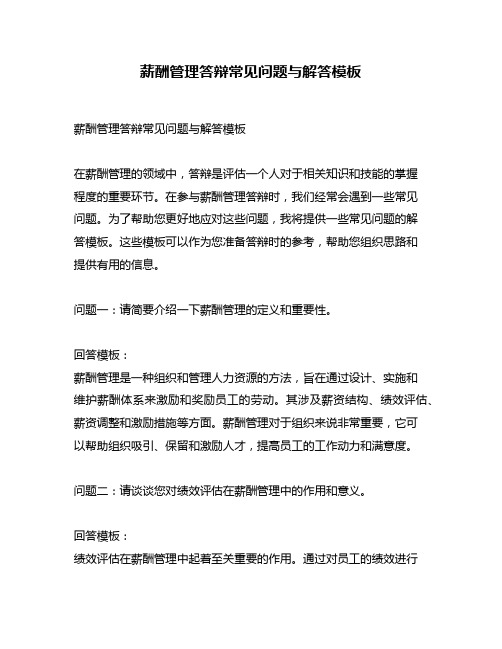 薪酬管理答辩常见问题与解答模板

薪酬管理答辩常见问题与解答模板

在薪酬管理的领域中，答辩是评估一个人对于相关知识和技能的掌握程度的重要环节。在参与薪酬管理答辩时，我们经常会遇到一些常见问题。为了帮助您更好地应对这些问题，我将提供一些常见问题的解答模板。这些模板可以作为您准备答辩时的参考，帮助您组织思路和提供有用的信息。

问题一：请简要介绍一下薪酬管理的定义和重要性。

回答模板：
薪酬管理是一种组织和管理人力资源的方法，旨在通过设计、实施和维护薪酬体系来激励和奖励员工的劳动。其涉及薪资结构、绩效评估、薪资调整和激励措施等方面。薪酬管理对于组织来说非常重要，它可以帮助组织吸引、保留和激励人才，提高员工的工作动力和满意度。

问题二：请谈谈您对绩效评估在薪酬管理中的作用和意义。

回答模板：
绩效评估在薪酬管理中起着至关重要的作用。通过对员工的绩效进行